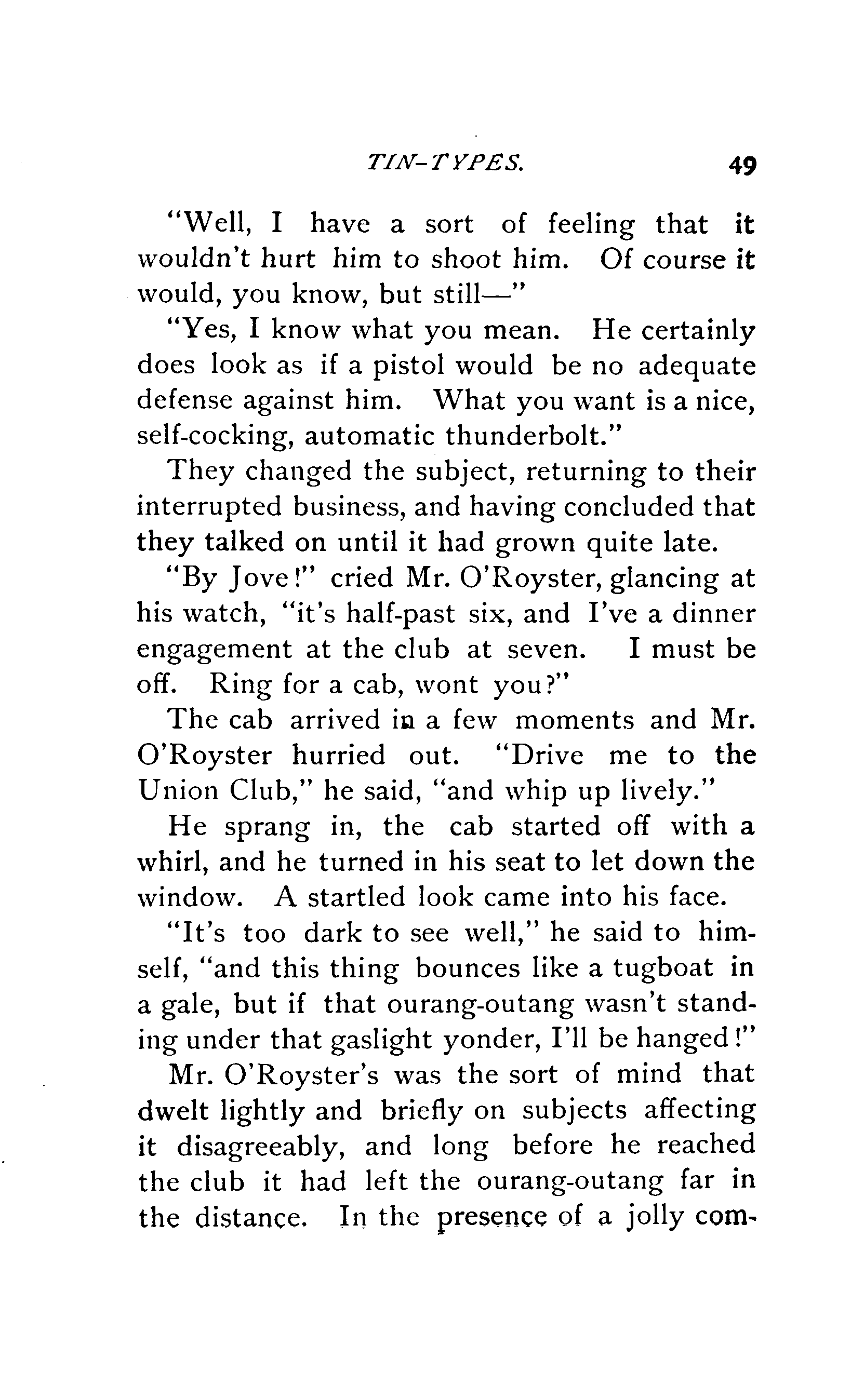 TIN-TYPES. 49

"Well, I have a sort of feeling that it wouldn't hurt him to shoot him. Of course it would, you know, but still—"

"Yes, I know what you mean. He certainly does look as if a pistol would be no adequate defense against him. What you want is a nice, self-cocking, automatic thunderbolt."

They changed the subject, returning to their interrupted business, and having concluded that they talked on until it had grown quite late.

"By Jove!" cried Mr. O'Royster, glancing at his watch, "it's half-past six, and I've a dinner engagement at the club at seven. I must be off. Ring for a cab, wont you?"

The cab arrived in a few moments and Mr. O'Royster hurried out. "Drive me to the Union Club," he said, "and whip up lively."

He sprang in, the cab started off with a whirl, and he turned in his seat to let down the window. A startled look came into his face.

"It's too dark to see well," he said to himself, "and this thing bounces like a tugboat in a gale, but if that ourang-outang wasn't standing under that gaslight yonder, I'll be hanged!"

Mr. O'Royster's was the sort of mind that dwelt lightly and briefly on subjects affecting it disagreeably, and long before he reached the club it had left the ourang-outang far in the distance. In the presence of a jolly com-